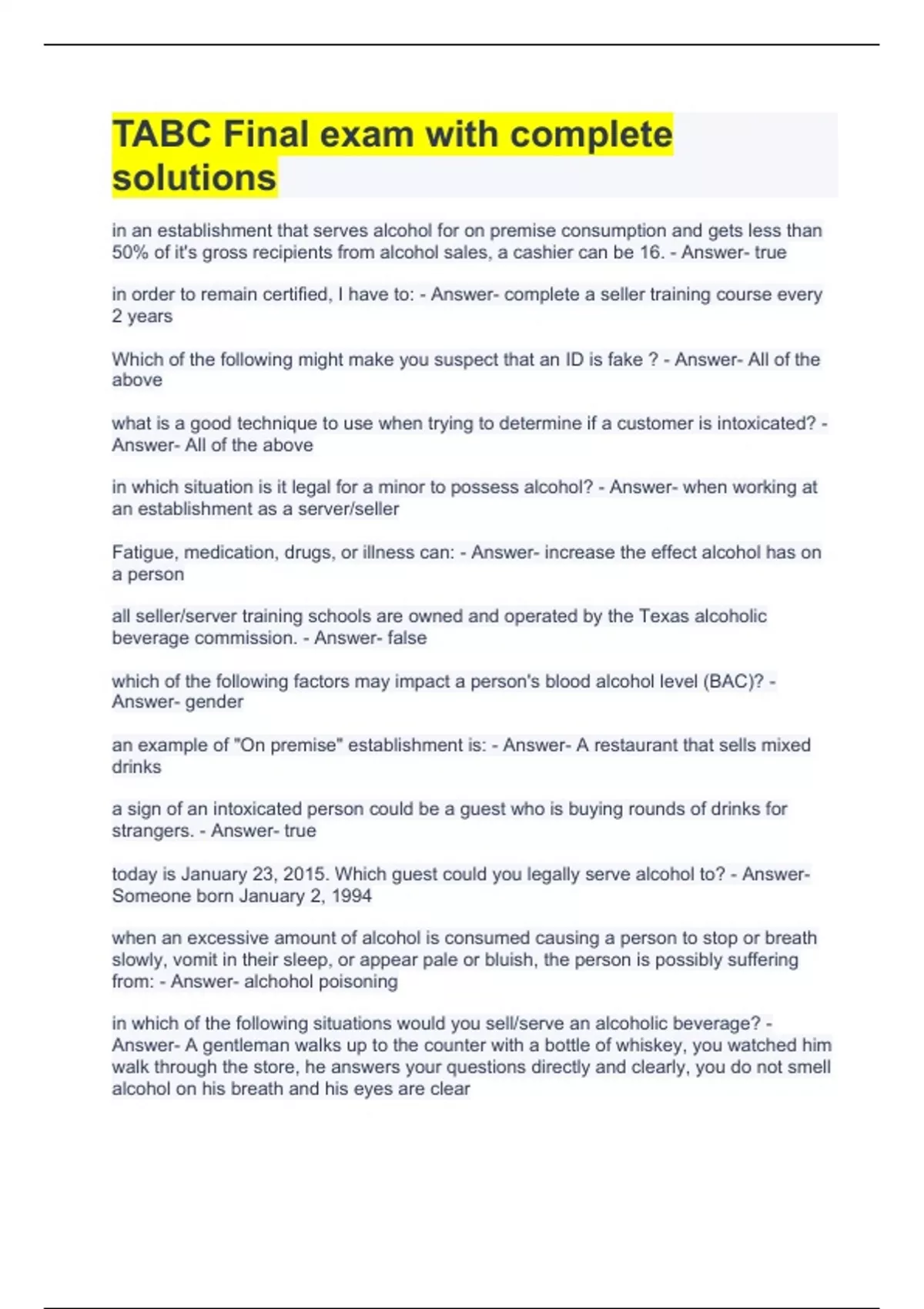 TABC Final exam with complete solutions

in an establishment that serves alcohol for on premise consumption and gets less than 50% of it's gross recipients from alcohol sales, a cashier can be 16. - Answer- true

in order to remain certified, I have to: - Answer- complete a seller training course every 2 years

Which of the following might make you suspect that an ID is fake ? - Answer- All of the above

what is a good technique to use when trying to determine if a customer is intoxicated? - Answer- All of the above

in which situation is it legal for a minor to possess alcohol? - Answer- when working at an establishment as a server/seller

Fatigue, medication, drugs, or illness can: - Answer- increase the effect alcohol has on a person

all seller/server training schools are owned and operated by the Texas alcoholic beverage commission. - Answer- false

which of the following factors may impact a person's blood alcohol level (BAC)? - Answer- gender

an example of "On premise" establishment is: - Answer- A restaurant that sells mixed drinks

a sign of an intoxicated person could be a guest who is buying rounds of drinks for strangers. - Answer- true

today is January 23, 2015. Which guest could you legally serve alcohol to? - Answer- Someone born January 2, 1994

when an excessive amount of alcohol is consumed causing a person to stop or breath slowly, vomit in their sleep, or appear pale or bluish, the person is possibly suffering from: - Answer- alchohol poisoning

in which of the following situations would you sell/serve an alcoholic beverage? - Answer- A gentleman walks up to the counter with a bottle of whiskey, you watched him walk through the store, he answers your questions directly and clearly, you do not smell alcohol on his breath and his eyes are clear